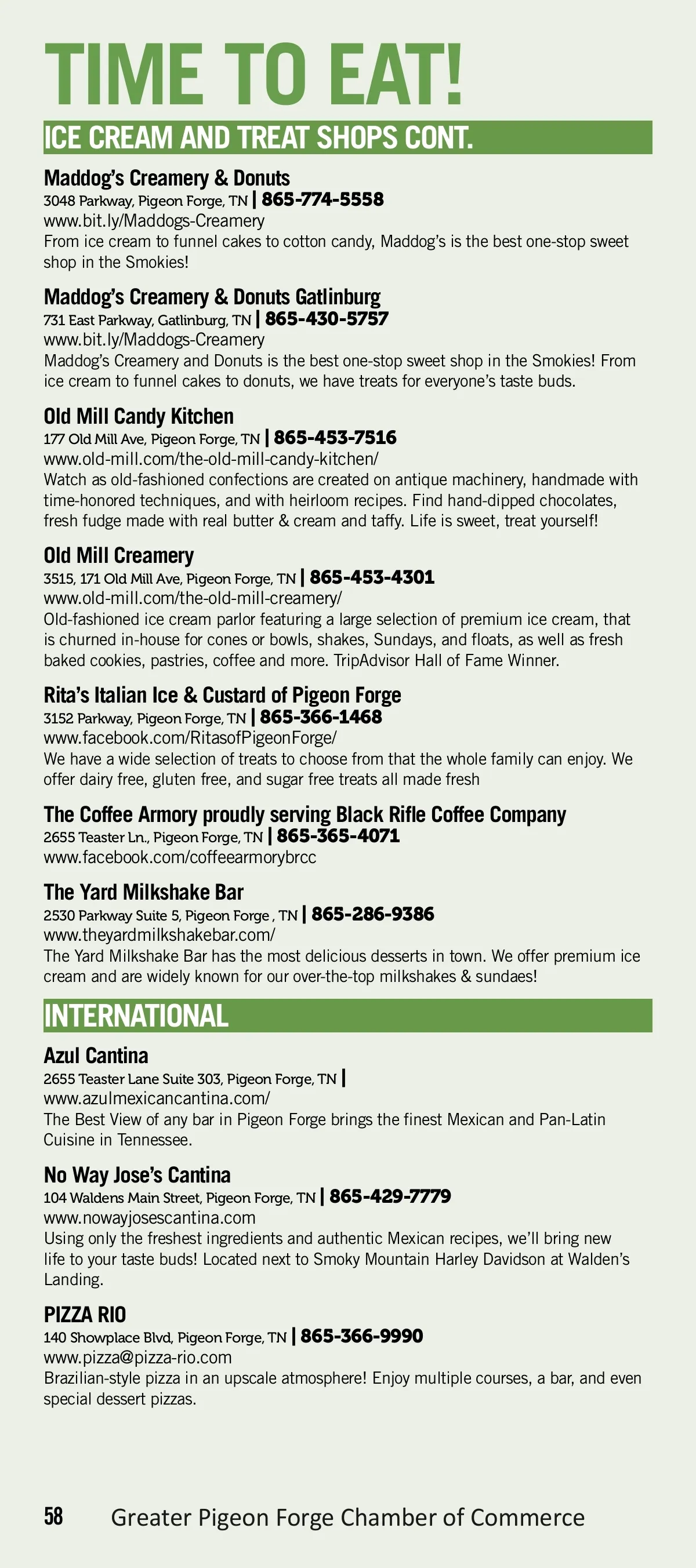 TIME TO EAT!

ICE CREAM AND TREAT SHOPS CONT.

Maddog's Creamery & Donuts
3048 Parkway, Pigeon Forge, TN | 865-774-5558
www.bit.ly/Maddogs-Creamery
From ice cream to funnel cakes to cotton candy, Maddog's is the best one-stop sweet shop in the Smokies!

Maddog's Creamery & Donuts Gatlinburg
731 East Parkway, Gatlinburg, TN | 865-430-5757
www.bit.ly/Maddogs-Creamery
Maddog's Creamery and Donuts is the best one-stop sweet shop in the Smokies! From ice cream to funnel cakes to donuts, we have treats for everyone's taste buds.

Old Mill Candy Kitchen
177 Old Mill Ave, Pigeon Forge, TN | 865-453-7516
www.old-mill.com/the-old-mill-candy-kitchen/
Watch as old-fashioned confections are created on antique machinery, handmade with time-honored techniques, and with heirloom recipes. Find hand-dipped chocolates, fresh fudge made with real butter & cream and taffy. Life is sweet, treat yourself!

Old Mill Creamery
3515, 171 Old Mill Ave, Pigeon Forge, TN | 865-453-4301
www.old-mill.com/the-old-mill-creamery/
Old-fashioned ice cream parlor featuring a large selection of premium ice cream, that is churned in-house for cones or bowls, shakes, Sundays, and floats, as well as fresh baked cookies, pastries, coffee and more. TripAdvisor Hall of Fame Winner.

Rita's Italian Ice & Custard of Pigeon Forge
3152 Parkway, Pigeon Forge, TN | 865-366-1468
www.facebook.com/RitasofPigeonForge/
We have a wide selection of treats to choose from that the whole family can enjoy. We offer dairy free, gluten free, and sugar free treats all made fresh

The Coffee Armory proudly serving Black Rifle Coffee Company
2655 Teaster Ln., Pigeon Forge, TN | 865-365-4071
www.facebook.com/coffeearmorybrcc

The Yard Milkshake Bar
2530 Parkway Suite 5, Pigeon Forge , TN | 865-286-9386
www.theyardmilkshakebar.com/
The Yard Milkshake Bar has the most delicious desserts in town. We offer premium ice cream and are widely known for our over-the-top milkshakes & sundaes!

INTERNATIONAL

Azul Cantina
2655 Teaster Lane Suite 303, Pigeon Forge, TN |
www.azulmexicancantina.com/
The Best View of any bar in Pigeon Forge brings the finest Mexican and Pan-Latin Cuisine in Tennessee.

No Way Jose's Cantina
104 Waldens Main Street, Pigeon Forge, TN | 865-429-7779
www.nowayjosescantina.com
Using only the freshest ingredients and authentic Mexican recipes, we'll bring new life to your taste buds! Located next to Smoky Mountain Harley Davidson at Walden's Landing.

PIZZA RIO
140 Showplace Blvd, Pigeon Forge, TN | 865-366-9990
www.pizza@pizza-rio.com
Brazilian-style pizza in an upscale atmosphere! Enjoy multiple courses, a bar, and even special dessert pizzas.

58 Greater Pigeon Forge Chamber of Commerce